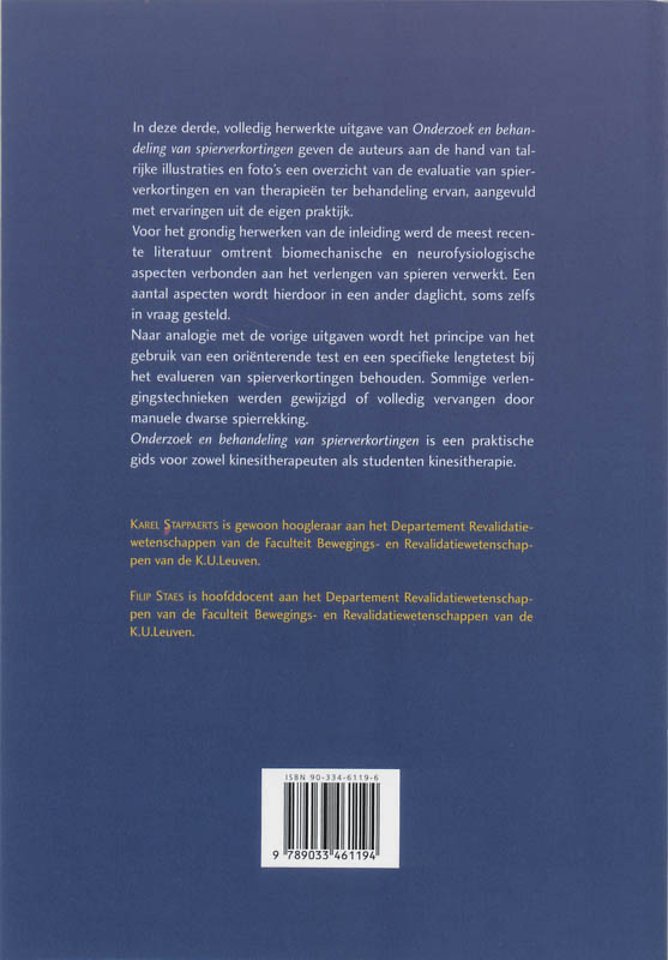 In deze derde, volledig herwerkte uitgave van Onderzoek en behandeling van spierverkortingen geven de auteurs aan de hand van talrijke illustraties en foto's een overzicht van de evaluatie van spierverkortingen en van therapieën ter behandeling ervan, aangevuld met ervaringen uit de eigen praktijk.

Voor het grondig herwerken van de inleiding werd de meest recente literatuur omtrent biomechanische en neurofysiologische aspecten verbonden aan het verlengen van spieren verwerkt. Een aantal aspecten wordt hierdoor in een ander daglicht, soms zelfs in vraag gesteld.

Naar analogie met de vorige uitgaven wordt het principe van het gebruik van een oriënterende test en een specifieke lengtetest bij het evalueren van spierverkortingen behouden. Sommige verlengingstechnieken werden gewijzigd of volledig vervangen door manuele dwarse spierrekking.

Onderzoek en behandeling van spierverkortingen is een praktische gids voor zowel kinesitherapeuten als studenten kinesitherapie.

Karel Stappaerts is gewoon hoogleraar aan het Departement Revalidatiewetenschappen van de Faculteit Bewegings- en Revalidatiewetenschappen van de K.U.Leuven.

Filip Staes is hoofddocent aan het Departement Revalidatiewetenschappen van de Faculteit Bewegings- en Revalidatiewetenschappen van de K.U.Leuven.

ISBN 90-334-6119-6

9 789033 461194